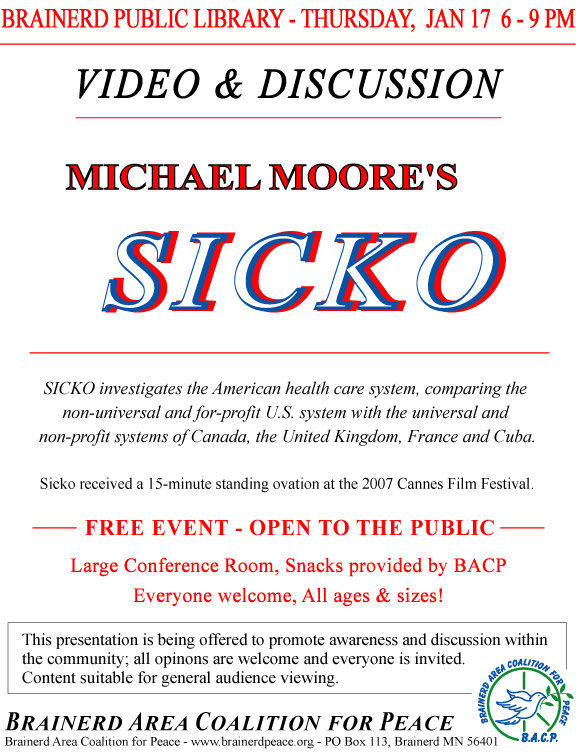 BRAINERD PUBLIC LIBRARY - THURSDAY, JAN 17 6 - 9 PM

VIDEO & DISCUSSION

MICHAEL MOORE'S

SICKO

SICKO investigates the American health care system, comparing the non-universal and for-profit U.S. system with the universal and non-profit systems of Canada, the United Kingdom, France and Cuba.

Sicko received a 15-minute standing ovation at the 2007 Cannes Film Festival.

FREE EVENT - OPEN TO THE PUBLIC

Large Conference Room, Snacks provided by BACP

Everyone welcome, All ages & sizes!

This presentation is being offered to promote awareness and discussion within the community; all opinons are welcome and everyone is invited. Content suitable for general audience viewing.

BRAINERD AREA COALITION FOR PEACE

Brainerd Area Coalition for Peace - www.brainerdpeace.org - PO Box 113, Brainerd MN 56401

BRAINERD AREA COALITION FOR PEACE
B.A.C.P.